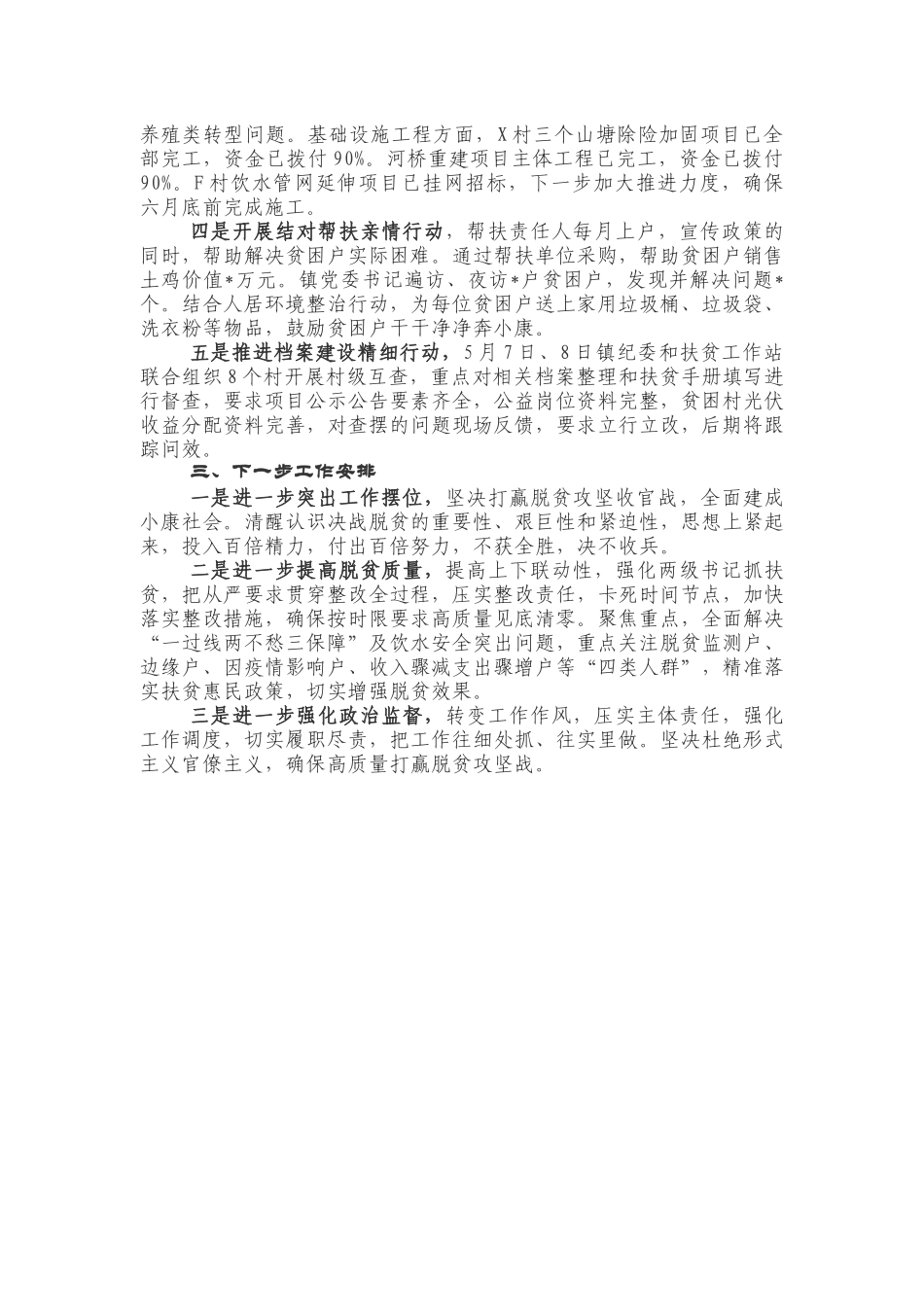 养殖类转型问题。基础设施工程方面，X村三个山塘除险加固项目已全部完工，资金已拨付90%。河桥重建项目主体工程已完工，资金已拨付90%。F村饮水管网延伸项目已挂网招标，下一步加大推进力度，确保六月底前完成施工。

四是开展结对帮扶亲情行动，帮扶责任人每月上户，宣传政策的同时，帮助解决贫困户实际困难。通过帮扶单位采购，帮助贫困户销售土鸡价值*万元。镇党委书记遍访、夜访*户贫困户，发现并解决问题*个。结合人居环境整治行动，为每位贫困户送上家用垃圾桶、垃圾袋、洗衣粉等物品，鼓励贫困户干干净净奔小康。

五是推进档案建设精细行动，5月7日、8日镇纪委和扶贫工作站联合组织8个村开展村级互查，重点对相关档案整理和扶贫手册填写进行督查，要求项目公示公告要素齐全，公益岗位资料完整，贫困村光伏收益分配资料完善，对查摆的问题现场反馈，要求立行立改，后期将跟踪问效。

三、下一步工作安排

一是进一步突出工作摆位，坚决打赢脱贫攻坚收官战，全面建成小康社会。清醒认识决战脱贫的重要性、艰巨性和紧迫性，思想上紧起来，投入百倍精力，付出百倍努力，不获全胜，决不收兵。

二是进一步提高脱贫质量，提高上下联动性，强化两级书记抓扶贫，把从严要求贯穿整改全过程，压实整改责任，卡死时间节点，加快落实整改措施，确保按时限要求高质量见底清零。聚焦重点，全面解决“一过线两不愁三保障”及饮水安全突出问题，重点关注脱贫监测户、边缘户、因疫情影响户、收入骤减支出骤增户等“四类人群”，精准落实扶贫惠民政策，切实增强脱贫效果。

三是进一步强化政治监督，转变工作作风，压实主体责任，强化工作调度，切实履职尽责，把工作往细处抓、往实里做。坚决杜绝形式主义官僚主义，确保高质量打赢脱贫攻坚战。